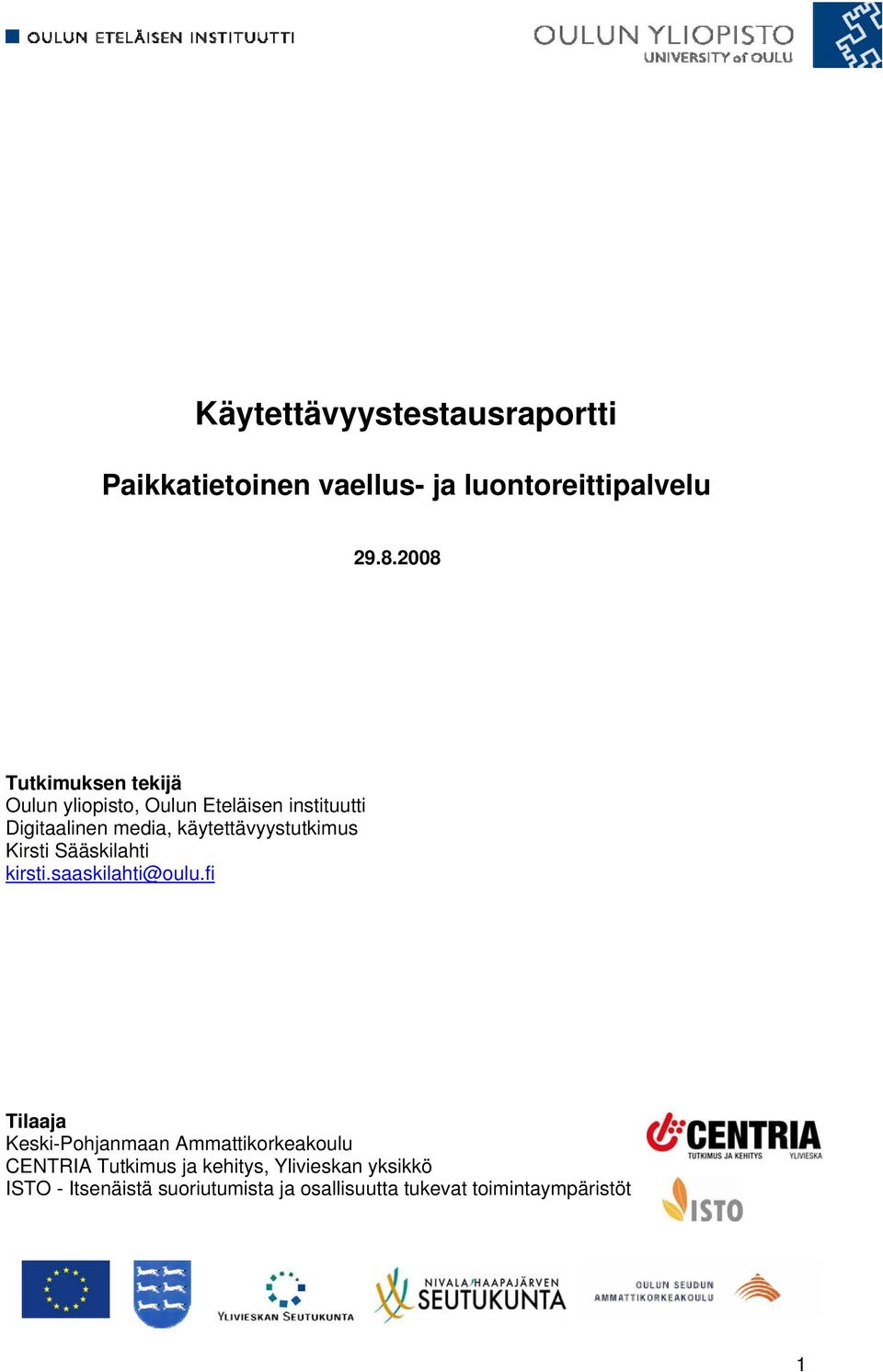 OULUN ETELÄISEN INSTITUUTTI

OULUN YLIOPISTO
UNIVERSITY of OULU

Käytettävyystestausraportti

Paikkatietoinen vaellus- ja luontoreittipalvelu

29.8.2008

Tutkimuksen tekijä
Oulun yliopisto, Oulun Eteläisen instituutti
Digitaalinen media, käytettävyystutkimus
Kirsti Sääskilahti
kirsti.saaskilahti@oulu.fi

Tilaaja
Keski-Pohjanmaan Ammattikorkeakoulu
CENTRIA Tutkimus ja kehitys, Ylivieskan yksikkö
ISTO - Itsenäistä suoriutumista ja osallisuutta tukevat toimintaympäristöt

CENTRIA
TUTKIMUS JA KEHITYS YLIVIESKA

ISTO

YLIVIESKAN SEUTUKUNTA

NIVALA-HAAPAJÄRVEN SEUTUKUNTA

OULUN SEUDUN AMMATTIKORKEAKOULU

1